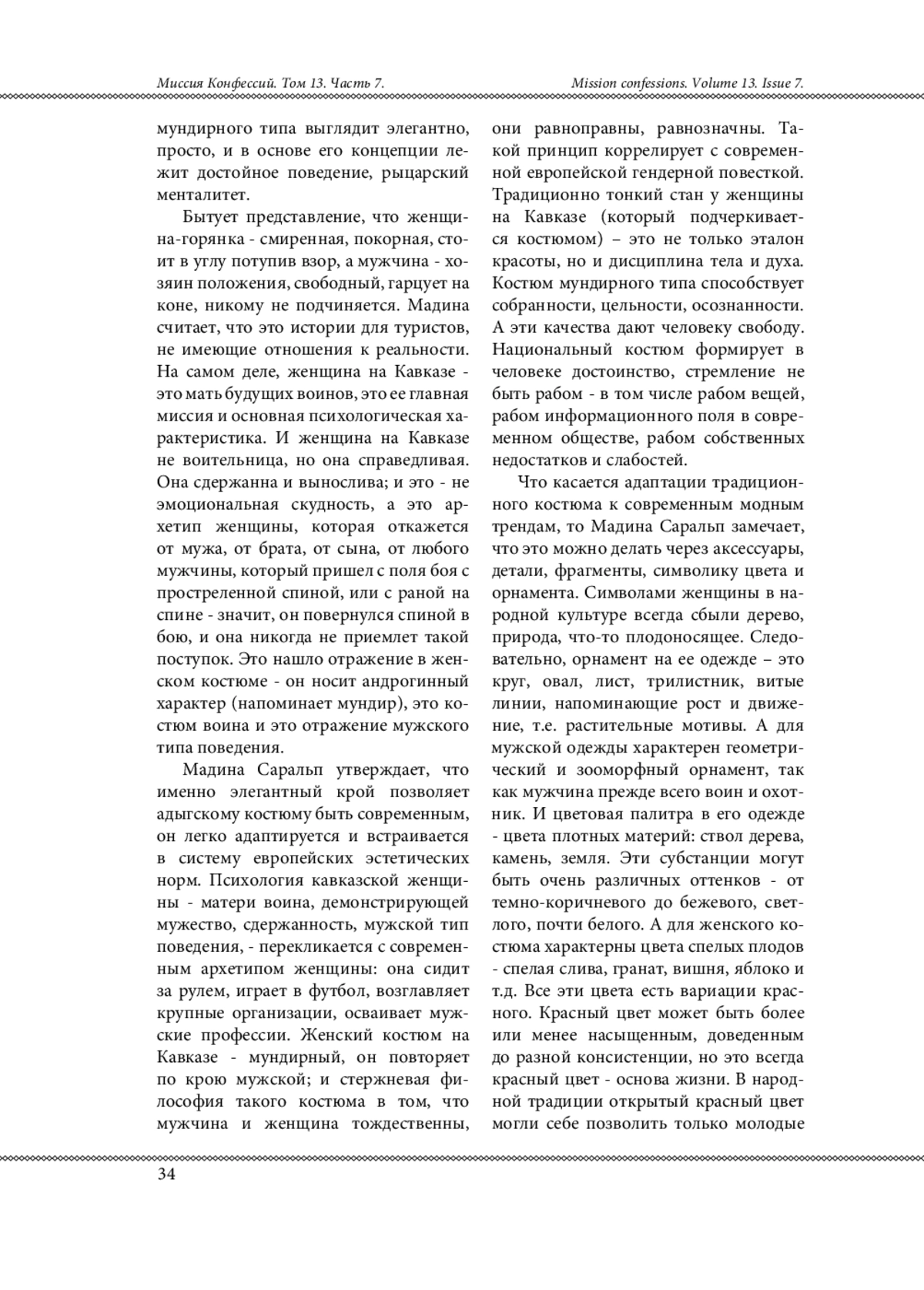 Миссия Конфессий. Том 13. Часть 7.

Mission confessions. Volume 13. Issue 7.

мундирного типа выглядит элегантно, просто, и в основе его концепции лежит достойное поведение, рыцарский менталитет.

Бытует представление, что женщина-горянка - смиренная, покорная, стоит в углу потупив взор, а мужчина - хозяин положения, свободный, гарцует на коне, никому не подчиняется. Мадина считает, что это истории для туристов, не имеющие отношения к реальности. На самом деле, женщина на Кавказе - это мать будущих воинов, это ее главная миссия и основная психологическая характеристика. И женщина на Кавказе не воительница, но она справедливая. Она сдержанна и вынослива; и это - не эмоциональная скудность, а это архетип женщины, которая откажется от мужа, от брата, от сына, от любого мужчины, который пришел с поля боя с простреленной спиной, или с раной на спине - значит, он повернулся спиной в бою, и она никогда не приемлет такой поступок. Это нашло отражение в женском костюме - он носит андрогинный характер (напоминает мундир), это костюм воина и это отражение мужского типа поведения.

Мадина Саральп утверждает, что именно элегантный крой позволяет адыгскому костюму быть современным, он легко адаптируется и встраивается в систему европейских эстетических норм. Психология кавказской женщины - матери воина, демонстрирующей мужество, сдержанность, мужской тип поведения, - перекликается с современным архетипом женщины: она сидит за рулем, играет в футбол, возглавляет крупные организации, осваивает мужские профессии. Женский костюм на Кавказе - мундирный, он повторяет по крою мужской; и стержневая философия такого костюма в том, что мужчина и женщина тождественны, они равноправны, равнозначны. Такой принцип коррелирует с современной европейской гендерной повесткой. Традиционно тонкий стан у женщины на Кавказе (который подчеркивается костюмом) – это не только эталон красоты, но и дисциплина тела и духа. Костюм мундирного типа способствует собранности, цельности, осознанности. А эти качества дают человеку свободу. Национальный костюм формирует в человеке достоинство, стремление не быть рабом - в том числе рабом вещей, рабом информационного поля в современном обществе, рабом собственных недостатков и слабостей.

Что касается адаптации традиционного костюма к современным модным трендам, то Мадина Саральп замечает, что это можно делать через аксессуары, детали, фрагменты, символику цвета и орнамента. Символами женщины в народной культуре всегда сбыли дерево, природа, что-то плодоносящее. Следовательно, орнамент на ее одежде – это круг, овал, лист, трилистник, витые линии, напоминающие рост и движение, т.е. растительные мотивы. А для мужской одежды характерен геометрический и зооморфный орнамент, так как мужчина прежде всего воин и охотник. И цветовая палитра в его одежде - цвета плотных материй: ствол дерева, камень, земля. Эти субстанции могут быть очень различных оттенков - от темно-коричневого до бежевого, светлого, почти белого. А для женского костюма характерны цвета спелых плодов - спелая слива, гранат, вишня, яблоко и т.д. Все эти цвета есть вариации красного. Красный цвет может быть более или менее насыщенным, доведенным до разной консистенции, но это всегда красный цвет - основа жизни. В народной традиции открытый красный цвет могли себе позволить только молодые

34